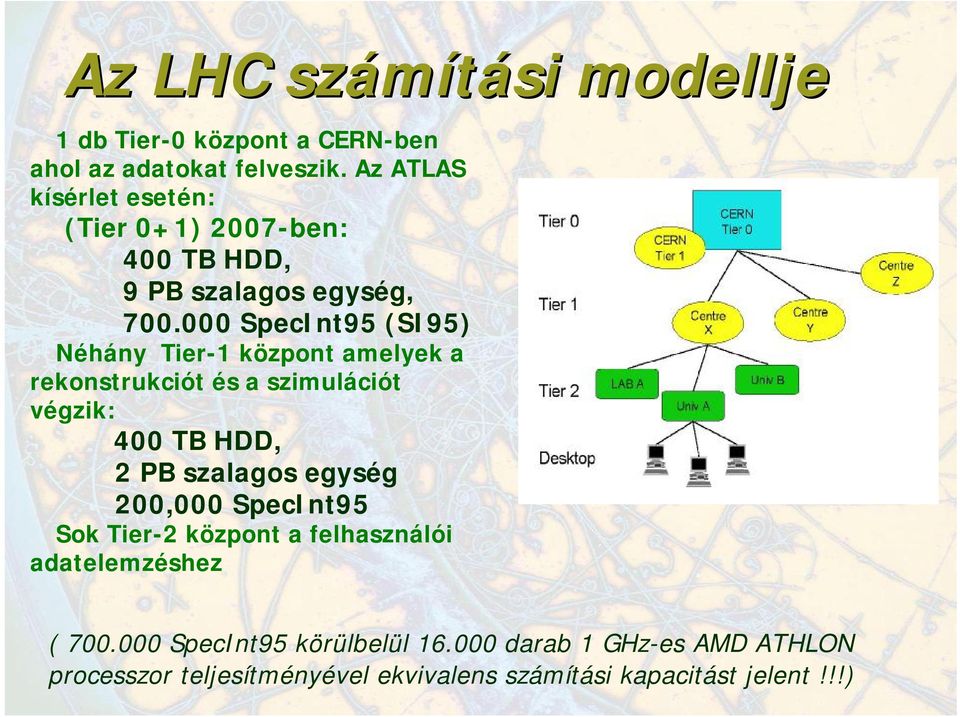 Az LHC számítási modellje

1 db Tier-0 központ a CERN-ben ahol az adatokat felveszik. Az ATLAS kísérlet esetén:
(Tier 0+1) 2007-ben:
400 TB HDD,
9 PB szalagos egység,
700.000 SpecInt95 (SI95)
Néhány Tier-1 központ amelyek a rekonstrukciót és a szimulációt végzik:
400 TB HDD,
2 PB szalagos egység
200,000 SpecInt95
Sok Tier-2 központ a felhasználói adatelemzéshez

Tier 0
Tier 1
Tier 2
Desktop
CERN Tier 0
CERN Tier 1
Centre Z
Centre X
Centre Y
LAB A
Univ B
Univ A

( 700.000 SpecInt95 körülbelül 16.000 darab 1 GHz-es AMD ATHLON processzor teljesítményével ekvivalens számítási kapacitást jelent !!!)